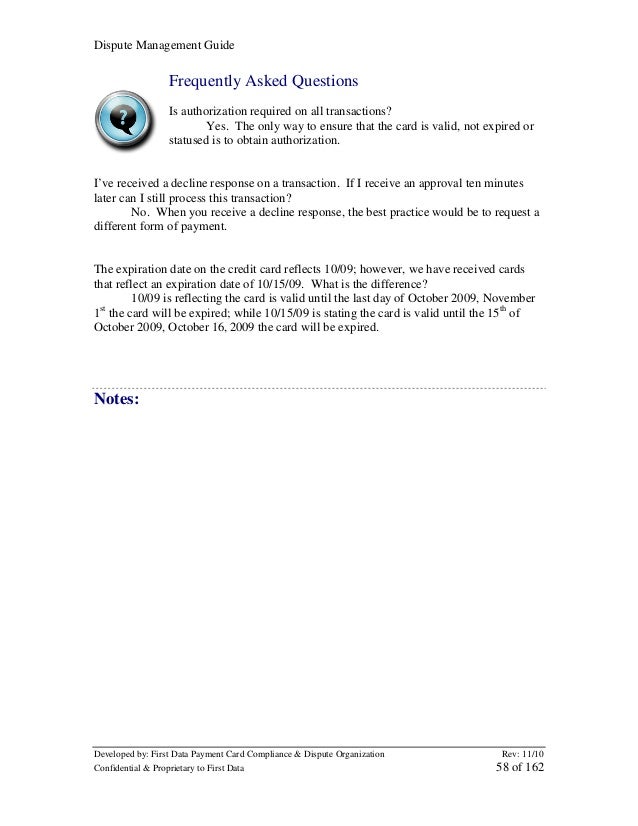 Dispute Management Guide

Frequently Asked Questions

Is authorization required on all transactions?
Yes. The only way to ensure that the card is valid, not expired or statused is to obtain authorization.

I've received a decline response on a transaction. If I receive an approval ten minutes later can I still process this transaction?
No. When you receive a decline response, the best practice would be to request a different form of payment.

The expiration date on the credit card reflects 10/09; however, we have received cards that reflect an expiration date of 10/15/09. What is the difference?
10/09 is reflecting the card is valid until the last day of October 2009, November 1$^{st}$ the card will be expired; while 10/15/09 is stating the card is valid until the 15$^{th}$ of October 2009, October 16, 2009 the card will be expired.

Notes:

Developed by: First Data Payment Card Compliance & Dispute Organization Rev: 11/10
Confidential & Proprietary to First Data 58 of 162